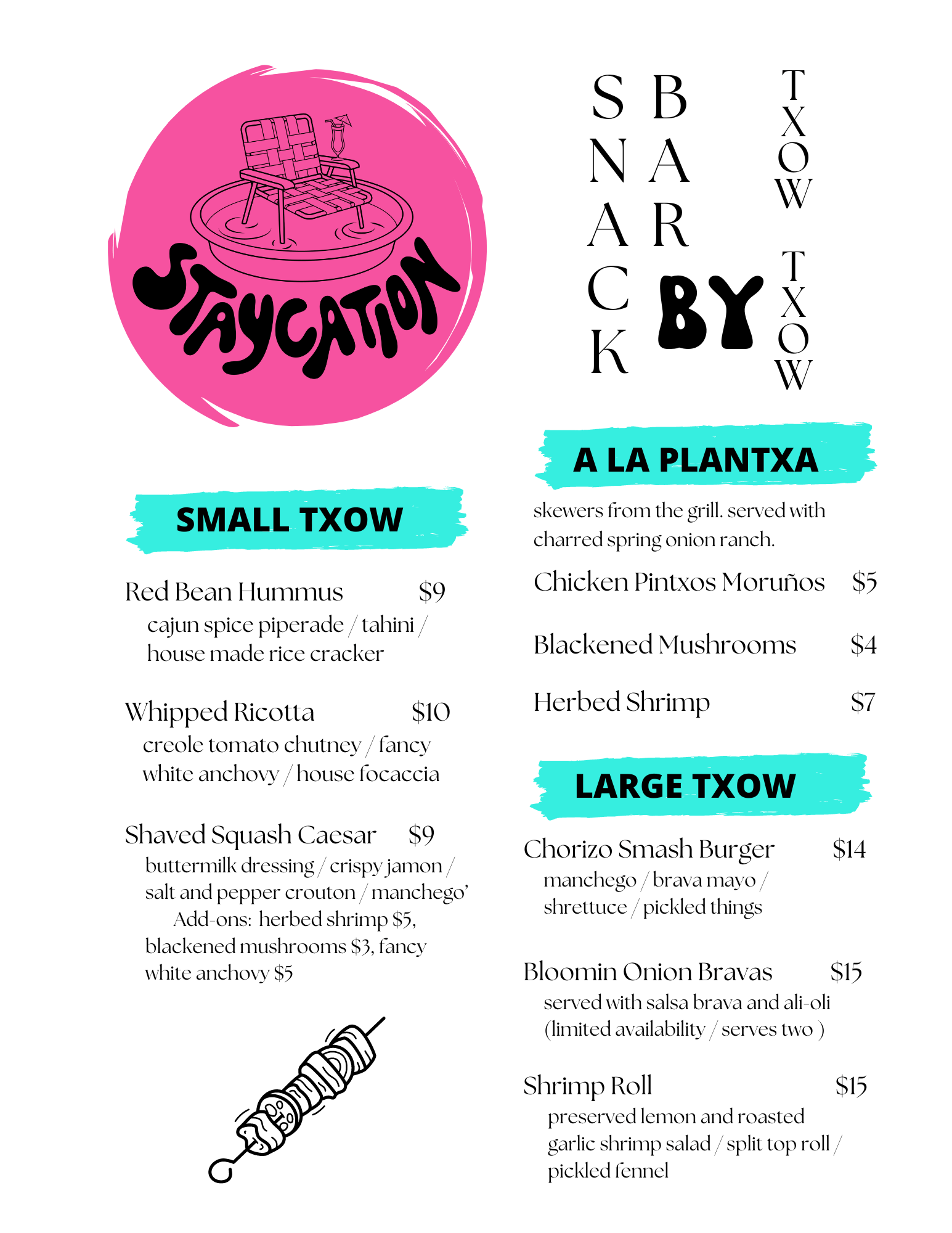 STAYCATION

SNACK BAR BY TXOW TXOW

SMALL TXOW

Red Bean Hummus $9
cajun spice piperade / tahini / house made rice cracker

Whipped Ricotta $10
creole tomato chutney / fancy white anchovy / house focaccia

Shaved Squash Caesar $9
buttermilk dressing / crispy jamon / salt and pepper crouton / manchego'
Add-ons: herbed shrimp $5, blackened mushrooms $3, fancy white anchovy $5

A LA PLANTXA

skewers from the grill. served with charred spring onion ranch.

Chicken Pintxos Moruños $5

Blackened Mushrooms $4

Herbed Shrimp $7

LARGE TXOW

Chorizo Smash Burger $14
manchego / brava mayo / shrettuce / pickled things

Bloomin Onion Bravas $15
served with salsa brava and ali-oli (limited availability / serves two )

Shrimp Roll $15
preserved lemon and roasted garlic shrimp salad / split top roll / pickled fennel